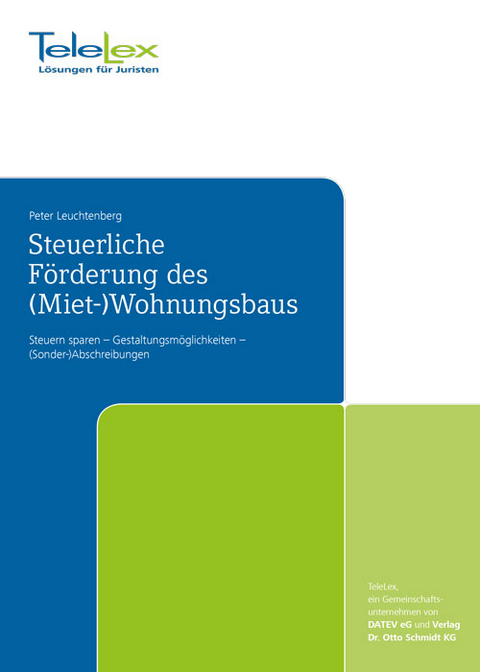 TeleLex
Lösungen für Juristen

Peter Leuchtenberg

Steuerliche Förderung des (Miet-)Wohnungsbaus

Steuern sparen – Gestaltungsmöglichkeiten – (Sonder-)Abschreibungen

TeleLex, ein Gemeinschaftsunternehmen von DATEV eG und Verlag Dr. Otto Schmidt KG